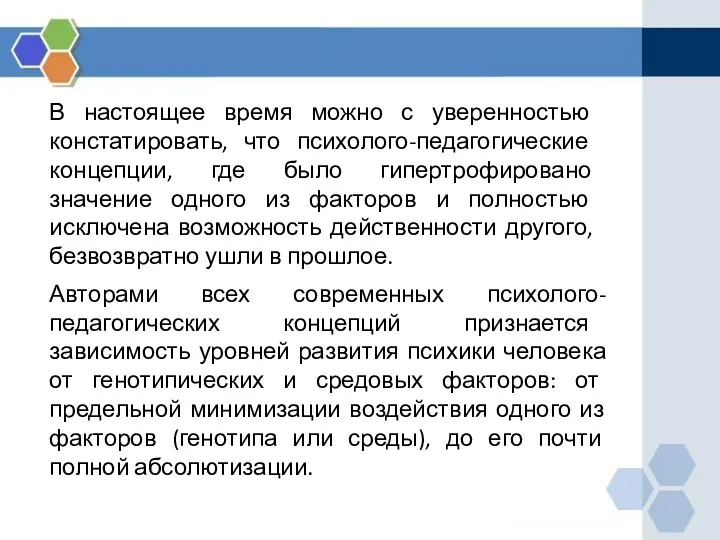 В настоящее время можно с уверенностью констатировать, что психолого-педагогические концепции, где было гипертрофировано значение одного из факторов и полностью исключена возможность действенности другого, безвозвратно ушли в прошлое.

Авторами всех современных психолого-педагогических концепций признается зависимость уровней развития психики человека от генотипических и средовых факторов: от предельной минимизации воздействия одного из факторов (генотипа или среды), до его почти полной абсолютизации.